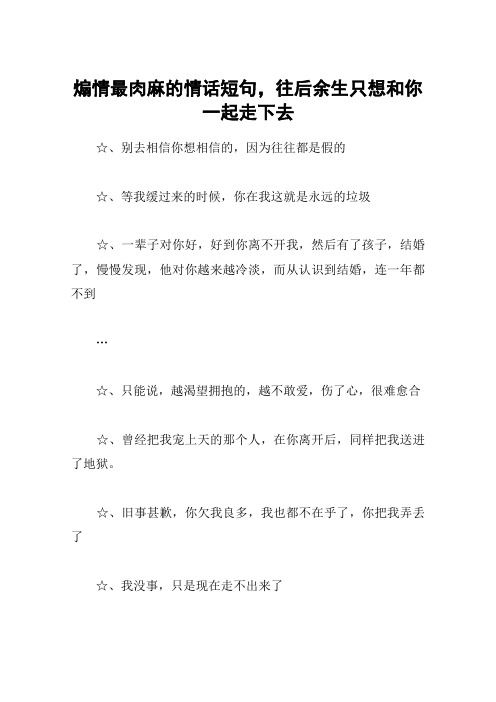 煽情最肉麻的情话短句，往后余生只想和你一起走下去

☆、别去相信你想相信的，因为往往都是假的

☆、等我缓过来的时候，你在我这就是永远的垃圾

☆、一辈子对你好，好到你离不开我，然后有了孩子，结婚了，慢慢发现，他对你越来越冷淡，而从认识到结婚，连一年都不到

...

☆、只能说，越渴望拥抱的，越不敢爱，伤了心，很难愈合

☆、曾经把我宠上天的那个人，在你离开后，同样把我送进了地狱。

☆、旧事甚歉，你欠我良多，我也都不在乎了，你把我弄丢了

☆、我没事，只是现在走不出来了